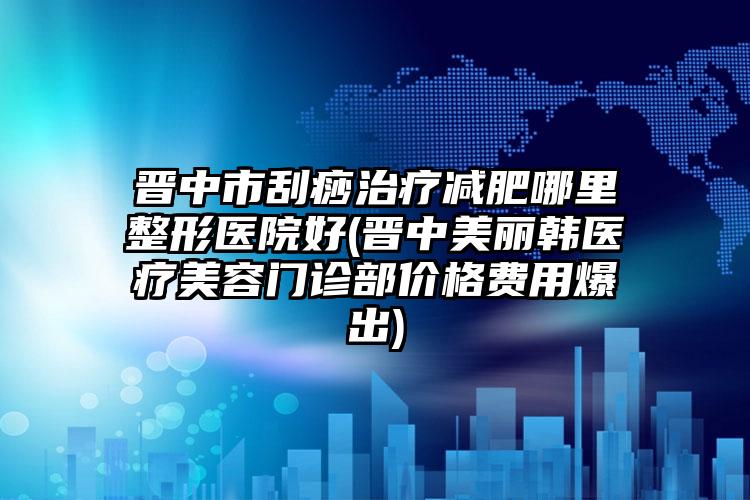 晋中市刮痧治疗减肥哪里整形医院好(晋中美丽韩医疗美容门诊部价格费用爆出)